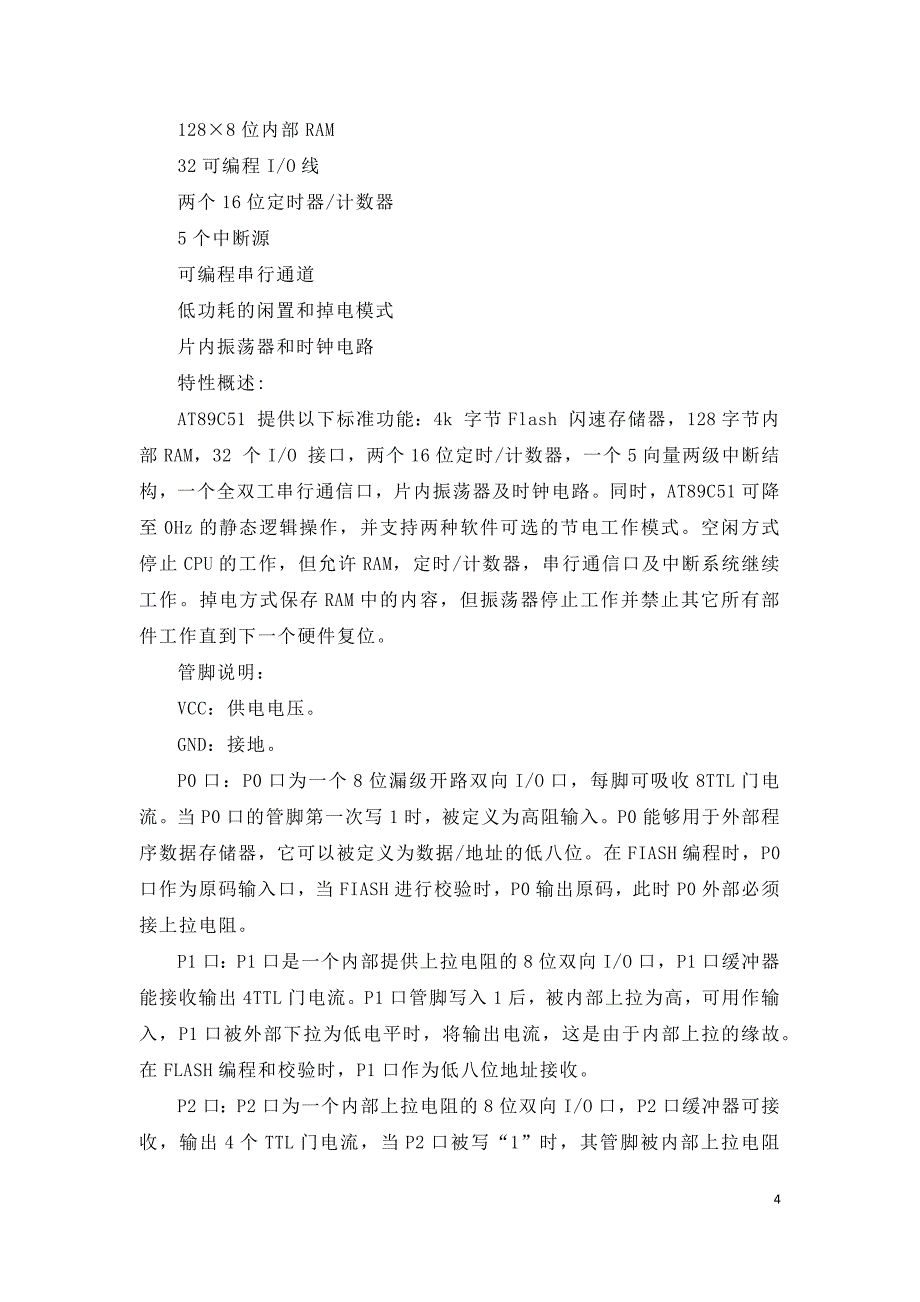 128×8 位内部 RAM

32 可编程 I/O 线

两个 16 位定时器/计数器

5 个中断源

可编程串行通道

低功耗的闲置和掉电模式

片内振荡器和时钟电路

特性概述：

AT89C51 提供以下标准功能：4k 字节 Flash 闪速存储器，128 字节内部 RAM，32 个 I/O 接口，两个 16 位定时/计数器，一个 5 向量两级中断结构，一个全双工串行通信口，片内振荡器及时钟电路。同时，AT89C51 可降至 0Hz 的静态逻辑操作，并支持两种软件可选的节电工作模式。空闲方式停止 CPU 的工作，但允许 RAM，定时/计数器，串行通信口及中断系统继续工作。掉电方式保存 RAM 中的内容，但振荡器停止工作并禁止其它所有部件工作直到下一个硬件复位。

管脚说明：

VCC：供电电压。

GND：接地。

P0 口：P0 口为一个 8 位漏级开路双向 I/O 口，每脚可吸收 8TTL 门电流。当 P0 口的管脚第一次写 1 时，被定义为高阻输入。P0 能够用于外部程序数据存储器，它可以被定义为数据/地址的低八位。在 FIASH 编程时，P0 口作为原码输入口，当 FIASH 进行校验时，P0 输出原码，此时 P0 外部必须接上拉电阻。

P1 口：P1 口是一个内部提供上拉电阻的 8 位双向 I/O 口，P1 口缓冲器能接收输出 4TTL 门电流。P1 口管脚写入 1 后，被内部上拉为高，可用作输入，P1 口被外部下拉为低电平时，将输出电流，这是由于内部上拉的缘故。在 FLASH 编程和校验时，P1 口作为低八位地址接收。

P2 口：P2 口为一个内部上拉电阻的 8 位双向 I/O 口，P2 口缓冲器可接收，输出 4 个 TTL 门电流，当 P2 口被写“1”时，其管脚被内部上拉电阻

4